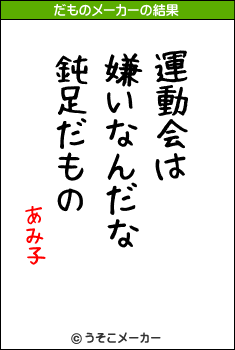 だものメーカーの結果

運動会は
嫌いなんだな
鈍足だもの

あみ子

© うそこメーカー